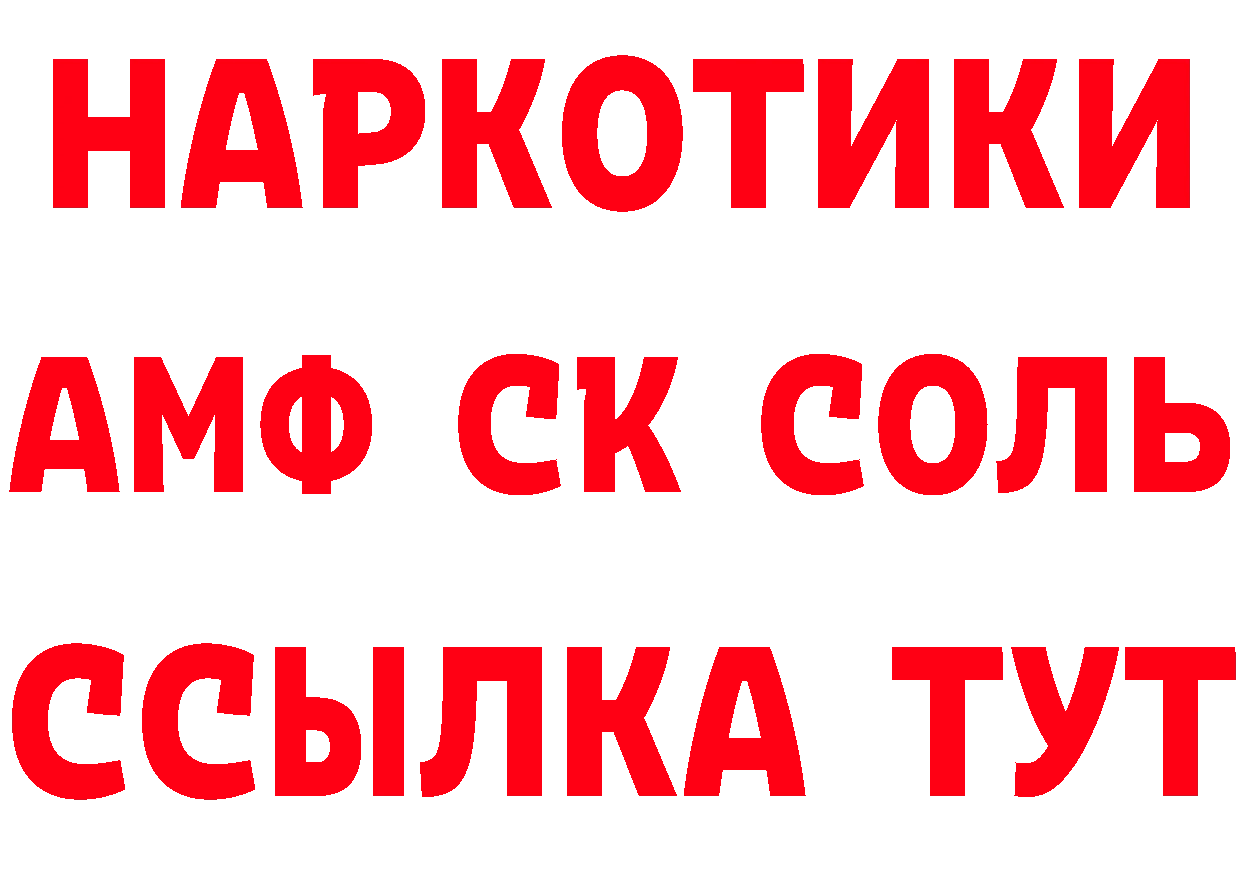 НАРКОТИКИ
АМФ СК СОЛЬ
ССЫЛКА ТУТ